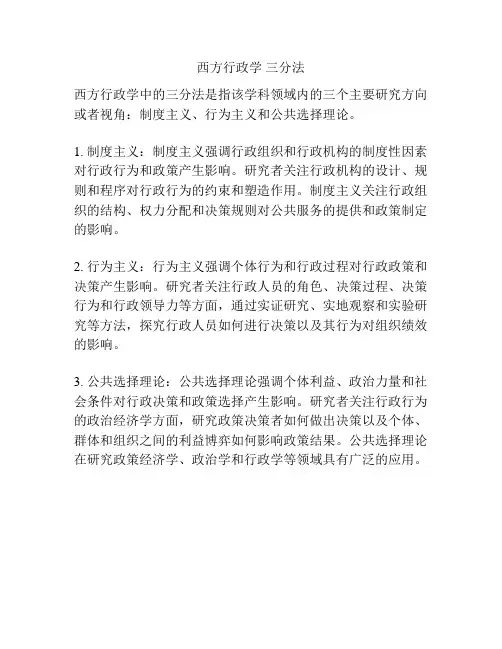 西方行政学 三分法

西方行政学中的三分法是指该学科领域内的三个主要研究方向或者视角：制度主义、行为主义和公共选择理论。

1. 制度主义：制度主义强调行政组织和行政机构的制度性因素对行政行为和政策产生影响。研究者关注行政机构的设计、规则和程序对行政行为的约束和塑造作用。制度主义关注行政组织的结构、权力分配和决策规则对公共服务的提供和政策制定的影响。

2. 行为主义：行为主义强调个体行为和行政过程对行政政策和决策产生影响。研究者关注行政人员的角色、决策过程、决策行为和行政领导力等方面，通过实证研究、实地观察和实验研究等方法，探究行政人员如何进行决策以及其行为对组织绩效的影响。

3. 公共选择理论：公共选择理论强调个体利益、政治力量和社会条件对行政决策和政策选择产生影响。研究者关注行政行为的政治经济学方面，研究政策决策者如何做出决策以及个体、群体和组织之间的利益博弈如何影响政策结果。公共选择理论在研究政策经济学、政治学和行政学等领域具有广泛的应用。